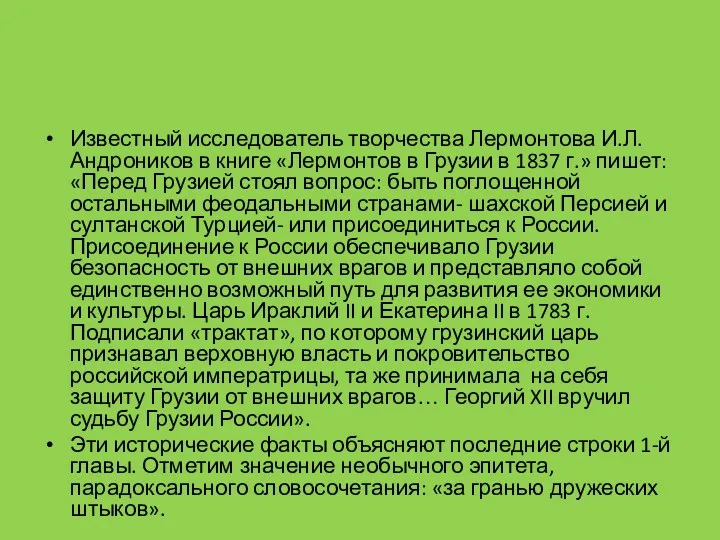 • Известный исследователь творчества Лермонтова И.Л. Андроников в книге «Лермонтов в Грузии в 1837 г.» пишет: «Перед Грузией стоял вопрос: быть поглощенной остальными феодальными странами- шахской Персией и султанской Турцией- или присоединиться к России. Присоединение к России обеспечивало Грузии безопасность от внешних врагов и представляло собой единственно возможный путь для развития ее экономики и культуры. Царь Ираклий II и Екатерина II в 1783 г. Подписали «трактат», по которому грузинский царь признавал верховную власть и покровительство российской императрицы, та же принимала на себя защиту Грузии от внешних врагов… Георгий XII вручил судьбу Грузии России».

• Эти исторические факты объясняют последние строки 1-й главы. Отметим значение необычного эпитета, парадоксального словосочетания: «за гранью дружеских штыков».